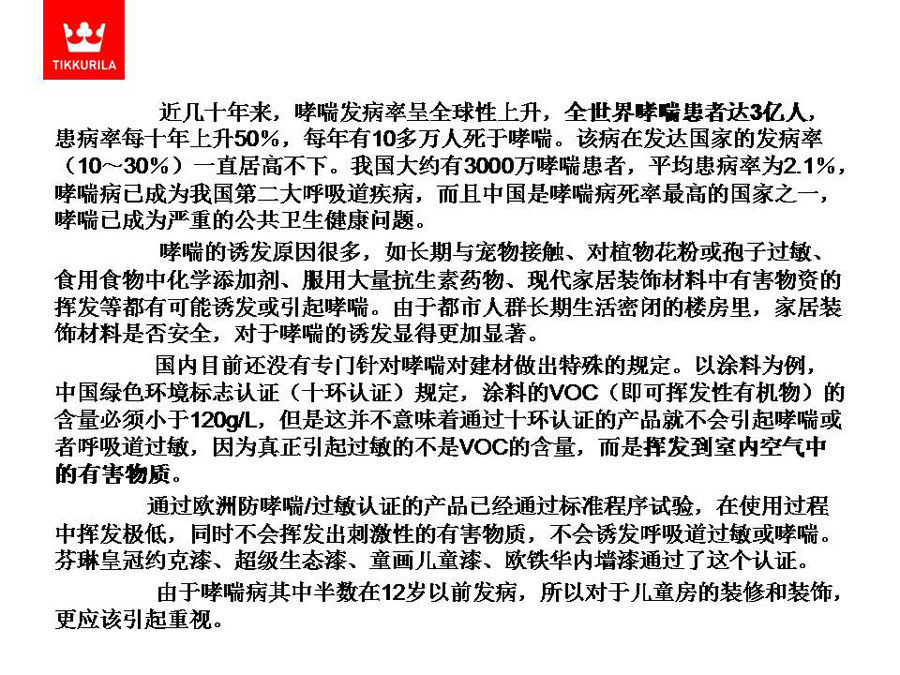 TIKKURILA

近几十年来，哮喘发病率呈全球性上升，全世界哮喘患者达3亿人，患病率每十年上升50%，每年有10多万人死于哮喘。该病在发达国家的发病率（10～30%）一直居高不下。我国大约有3000万哮喘患者，平均患病率为2.1%，哮喘病已成为我国第二大呼吸道疾病，而且中国是哮喘病死率最高的国家之一，哮喘已成为严重的公共卫生健康问题。

哮喘的诱发原因很多，如长期与宠物接触、对植物花粉或孢子过敏、食用食物中化学添加剂、服用大量抗生素药物、现代家居装饰材料中有害物资的挥发等都有可能诱发或引起哮喘。由于都市人群长期生活密闭的楼房里，家居装饰材料是否安全，对于哮喘的诱发显得更加显著。

国内目前还没有专门针对哮喘对建材做出特殊的规定。以涂料为例，中国绿色环境标志认证（十环认证）规定，涂料的VOC（即可挥发性有机物）的含量必须小于120g/L，但是这并不意味着通过十环认证的产品就不会引起哮喘或者呼吸道过敏，因为真正引起过敏的不是VOC的含量，而是挥发到室内空气中的有害物质。

通过欧洲防哮喘/过敏认证的产品已经通过标准程序试验，在使用过程中挥发极低，同时不会挥发出刺激性的有害物质，不会诱发呼吸道过敏或哮喘。芬琳皇冠约克漆、超级生态漆、童画儿童漆、欧铁华内墙漆通过了这个认证。

由于哮喘病其中半数在12岁以前发病，所以对于儿童房的装修和装饰，更应该引起重视。